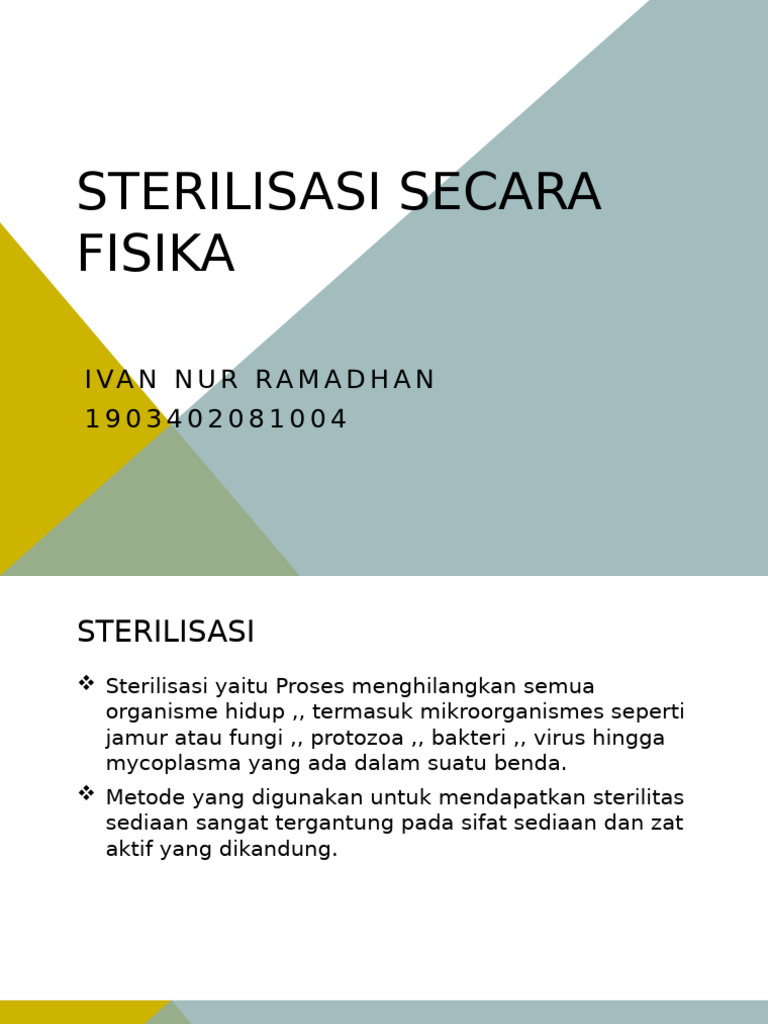 STERILISASI SECARA FISIKA

IVAN NUR RAMADHAN
1903402081004

STERILISASI

❖ Sterilisasi yaitu Proses menghilangkan semua organisme hidup ,, termasuk mikroorganismes seperti jamur atau fungi ,, protozoa ,, bakteri ,, virus hingga mycoplasma yang ada dalam suatu benda.

❖ Metode yang digunakan untuk mendapatkan sterilitas sediaan sangat tergantung pada sifat sediaan dan zat aktif yang dikandung.